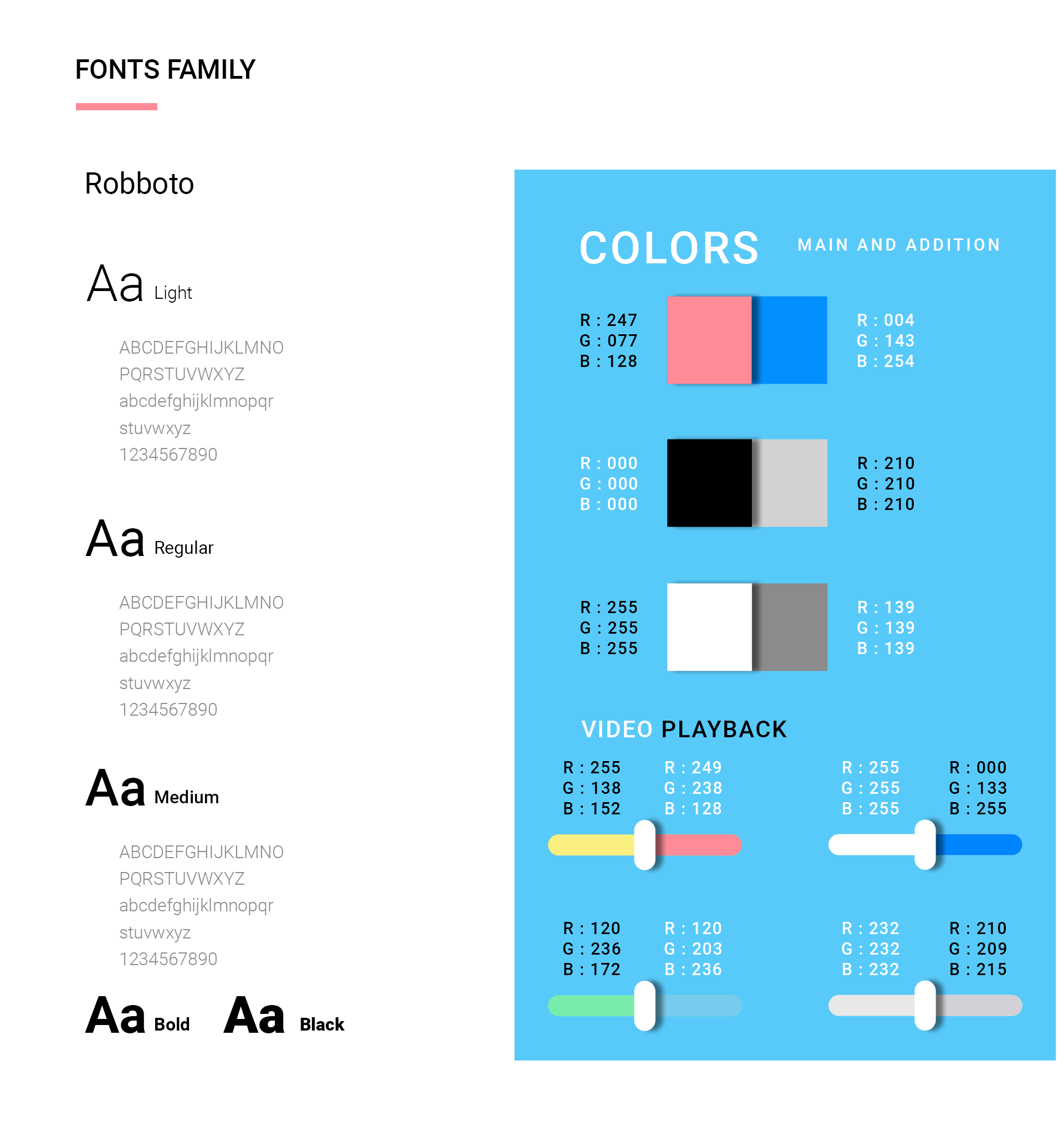 FONTS FAMILY

Robboto

Aa Light

ABCDEFGHIJKLMNO
PQRSTUVWXYZ
abcdefghijklmnopqr
stuvwxyz
1234567890

Aa Regular

ABCDEFGHIJKLMNO
PQRSTUVWXYZ
abcdefghijklmnopqr
stuvwxyz
1234567890

Aa Medium

ABCDEFGHIJKLMNO
PQRSTUVWXYZ
abcdefghijklmnopqr
stuvwxyz
1234567890

Aa Bold Aa Black

COLORS MAIN AND ADDITION

R : 247
G : 077
B : 128

R : 004
G : 143
B : 254

R : 000
G : 000
B : 000

R : 210
G : 210
B : 210

R : 255
G : 255
B : 255

R : 139
G : 139
B : 139

VIDEO PLAYBACK

R : 255
G : 138
B : 152

R : 249
G : 238
B : 128

R : 255
G : 255
B : 255

R : 000
G : 133
B : 255

R : 120
G : 236
B : 172

R : 120
G : 203
B : 236

R : 232
G : 232
B : 232

R : 210
G : 209
B : 215